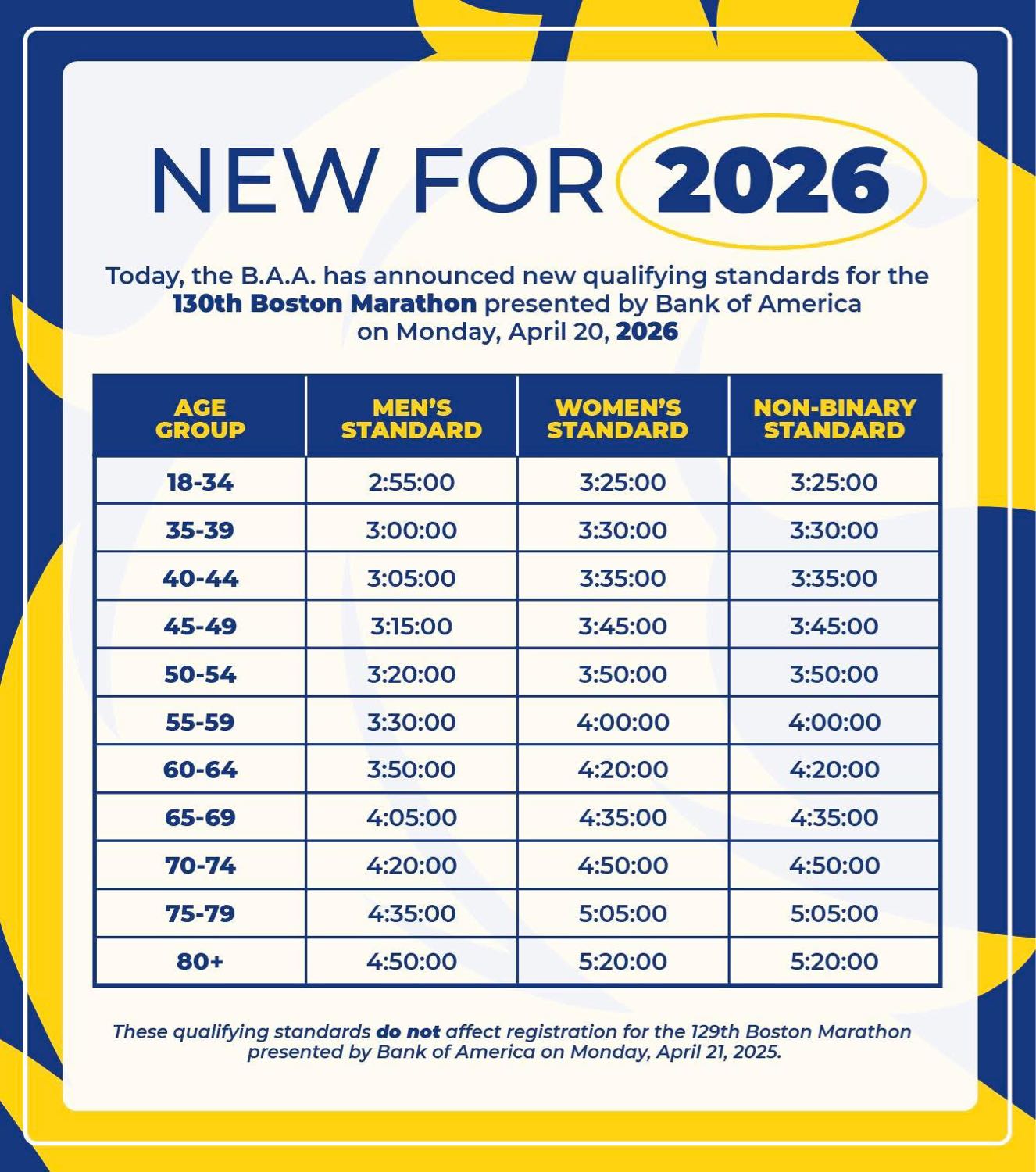 NEW FOR 2026

Today, the B.A.A. has announced new qualifying standards for the 130th Boston Marathon presented by Bank of America on Monday, April 20, 2026

| AGE GROUP | MEN'S STANDARD | WOMEN'S STANDARD | NON-BINARY STANDARD |
|---|---|---|---|
| 18-34 | 2:55:00 | 3:25:00 | 3:25:00 |
| 35-39 | 3:00:00 | 3:30:00 | 3:30:00 |
| 40-44 | 3:05:00 | 3:35:00 | 3:35:00 |
| 45-49 | 3:15:00 | 3:45:00 | 3:45:00 |
| 50-54 | 3:20:00 | 3:50:00 | 3:50:00 |
| 55-59 | 3:30:00 | 4:00:00 | 4:00:00 |
| 60-64 | 3:50:00 | 4:20:00 | 4:20:00 |
| 65-69 | 4:05:00 | 4:35:00 | 4:35:00 |
| 70-74 | 4:20:00 | 4:50:00 | 4:50:00 |
| 75-79 | 4:35:00 | 5:05:00 | 5:05:00 |
| 80+ | 4:50:00 | 5:20:00 | 5:20:00 |

These qualifying standards do not affect registration for the 129th Boston Marathon presented by Bank of America on Monday, April 21, 2025.